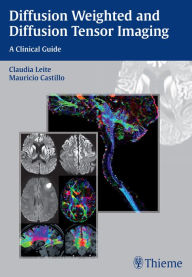 Diffusion Weighted and Diffusion Tensor Imaging

A Clinical Guide

Claudia Leite
Mauricio Castillo

Thieme